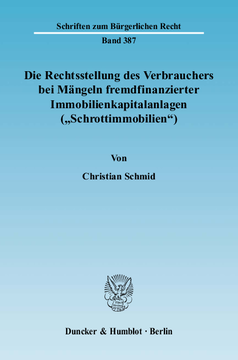 Schriften zum Bürgerlichen Recht

Band 387

Die Rechtsstellung des Verbrauchers bei Mängeln fremdfinanzierter Immobilienkapitalanlagen („Schrottimmobilien“)

Von

Christian Schmid

Duncker & Humblot · Berlin